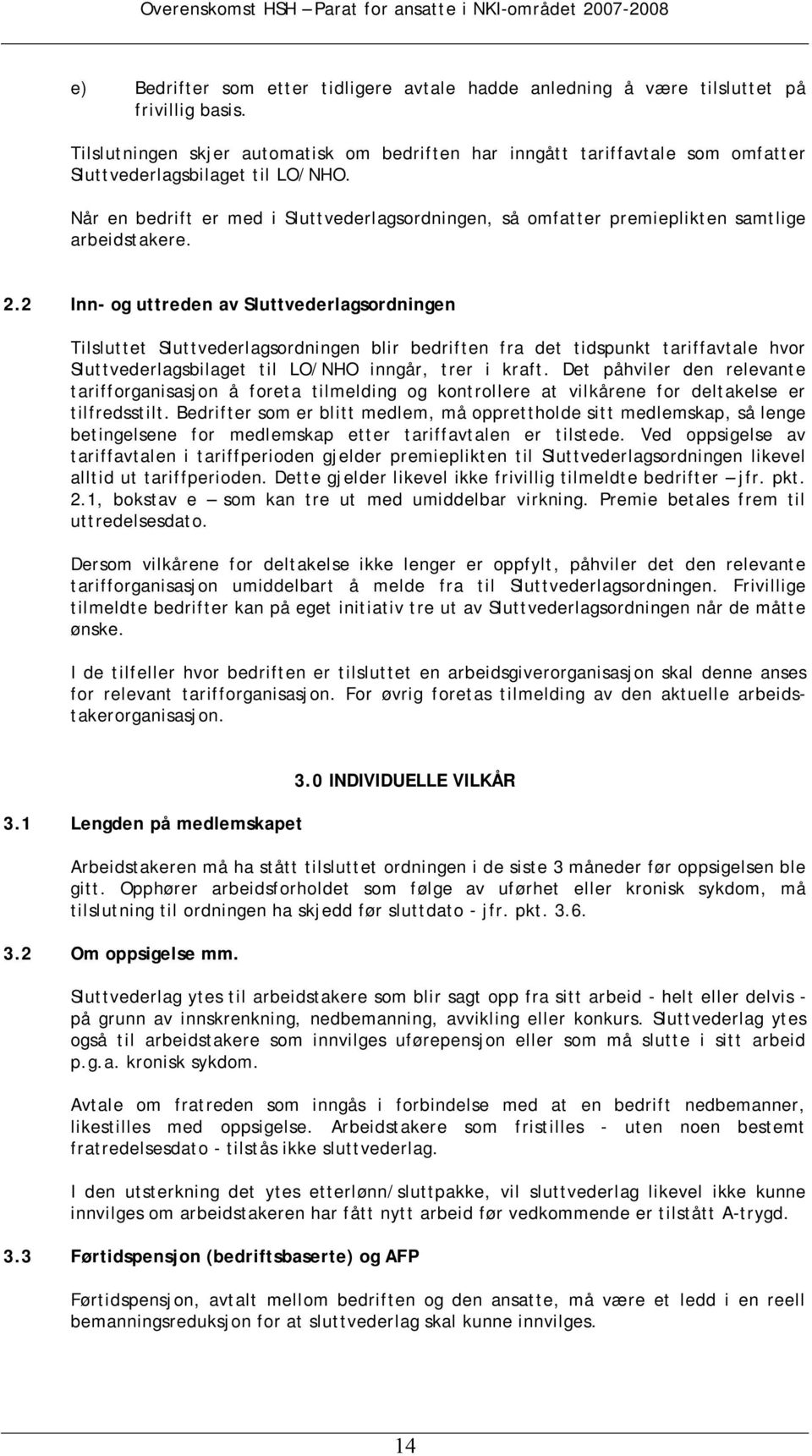 Overenskomst HSH – Parat for ansatte i NKI-området 2007-2008

e) Bedrifter som etter tidligere avtale hadde anledning å være tilsluttet på frivillig basis.

Tilslutningen skjer automatisk om bedriften har inngått tariffavtale som omfatter Sluttvederlagsbilaget til LO/NHO.

Når en bedrift er med i Sluttvederlagsordningen, så omfatter premieplikten samtlige arbeidstakere.

2.2 Inn- og uttreden av Sluttvederlagsordningen

Tilsluttet Sluttvederlagsordningen blir bedriften fra det tidspunkt tariffavtale hvor Sluttvederlagsbilaget til LO/NHO inngår, trer i kraft. Det påhviler den relevante tarifforganisasjon å foreta tilmelding og kontrollere at vilkårene for deltakelse er tilfredsstilt. Bedrifter som er blitt medlem, må opprettholde sitt medlemskap, så lenge betingelsene for medlemskap etter tariffavtalen er tilstede. Ved oppsigelse av tariffavtalen i tariffperioden gjelder premieplikten til Sluttvederlagsordningen likevel alltid ut tariffperioden. Dette gjelder likevel ikke frivillig tilmeldte bedrifter – jfr. pkt. 2.1, bokstav e – som kan tre ut med umiddelbar virkning. Premie betales frem til uttredelsesdato.

Dersom vilkårene for deltakelse ikke lenger er oppfylt, påhviler det den relevante tarifforganisasjon umiddelbart å melde fra til Sluttvederlagsordningen. Frivillige tilmeldte bedrifter kan på eget initiativ tre ut av Sluttvederlagsordningen når de måtte ønske.

I de tilfeller hvor bedriften er tilsluttet en arbeidsgiverorganisasjon skal denne anses for relevant tarifforganisasjon. For øvrig foretas tilmelding av den aktuelle arbeidstakerorganisasjon.

3.0 INDIVIDUELLE VILKÅR

3.1 Lengden på medlemskapet

Arbeidstakeren må ha stått tilsluttet ordningen i de siste 3 måneder før oppsigelsen ble gitt. Opphører arbeidsforholdet som følge av uførhet eller kronisk sykdom, må tilslutning til ordningen ha skjedd før sluttdato - jfr. pkt. 3.6.

3.2 Om oppsigelse mm.

Sluttvederlag ytes til arbeidstakere som blir sagt opp fra sitt arbeid - helt eller delvis - på grunn av innskrenkning, nedbemanning, avvikling eller konkurs. Sluttvederlag ytes også til arbeidstakere som innvilges uførepensjon eller som må slutte i sitt arbeid p.g.a. kronisk sykdom.

Avtale om fratreden som inngås i forbindelse med at en bedrift nedbemanner, likestilles med oppsigelse. Arbeidstakere som fristilles - uten noen bestemt fratredelsesdato - tilstås ikke sluttvederlag.

I den utsterkning det ytes etterlønn/sluttpakke, vil sluttvederlag likevel ikke kunne innvilges om arbeidstakeren har fått nytt arbeid før vedkommende er tilstått A-trygd.

3.3 Førtidspensjon (bedriftsbaserte) og AFP

Førtidspensjon, avtalt mellom bedriften og den ansatte, må være et ledd i en reell bemanningsreduksjon for at sluttvederlag skal kunne innvilges.

14